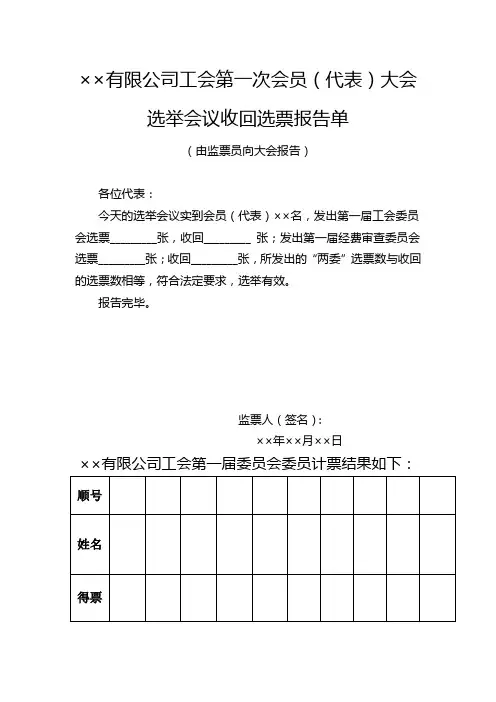 ××有限公司工会第一次会员（代表）大会

选举会议收回选票报告单

（由监票员向大会报告）

各位代表：

今天的选举会议实到会员（代表）××名，发出第一届工会委员会选票________张，收回________ 张；发出第一届经费审查委员会选票________张；收回________张，所发出的“两委”选票数与收回的选票数相等，符合法定要求，选举有效。

报告完毕。

监票人（签名）：

××年××月××日

××有限公司工会第一届委员会委员计票结果如下：

| 顺号 | | | | | | | | | | |
|---|---|---|---|---|---|---|---|---|---|---|
| 姓名 | | | | | | | | | | |
| 得票 | | | | | | | | | | |